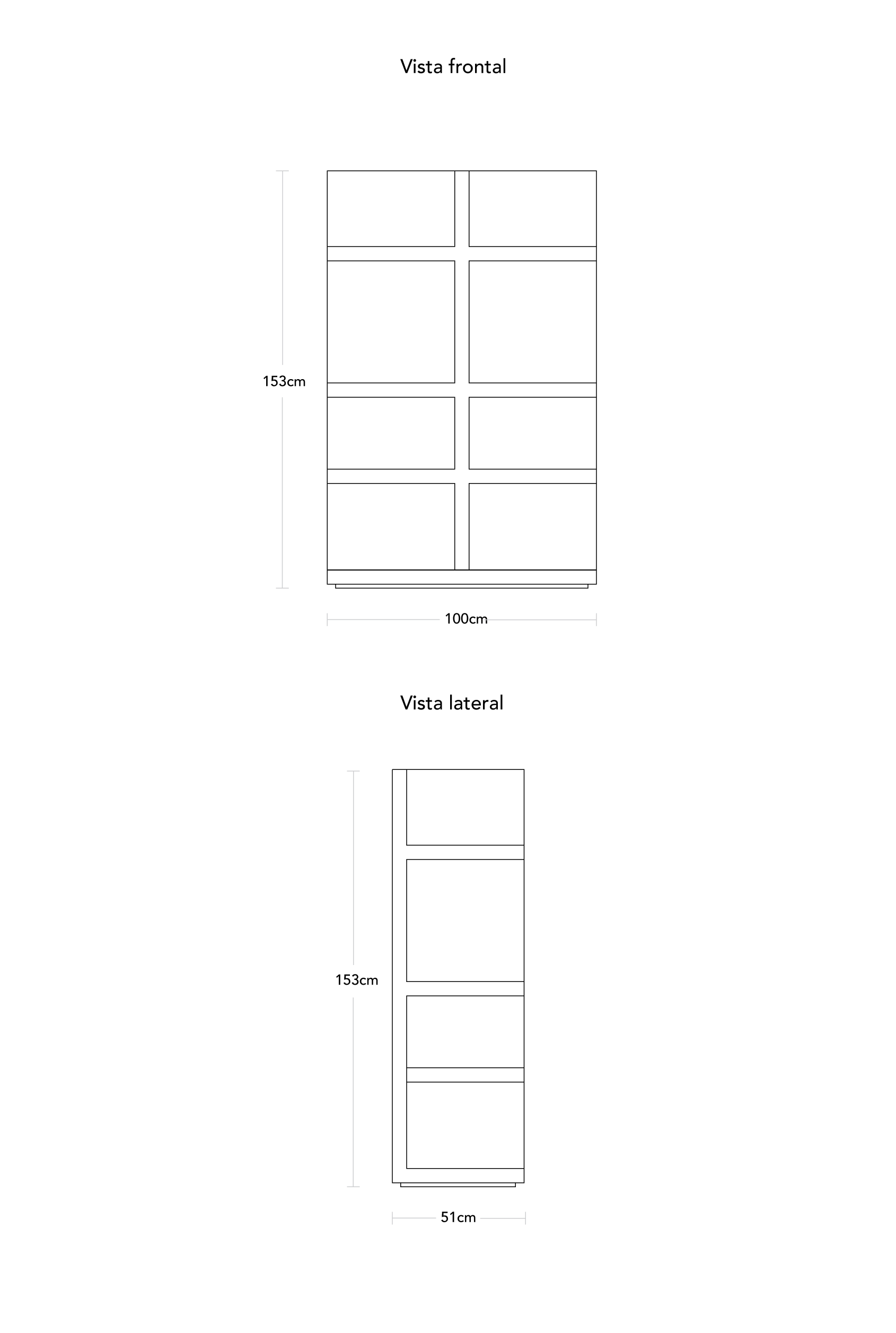 Vista frontal

153cm

100cm

Vista lateral

153cm

51cm